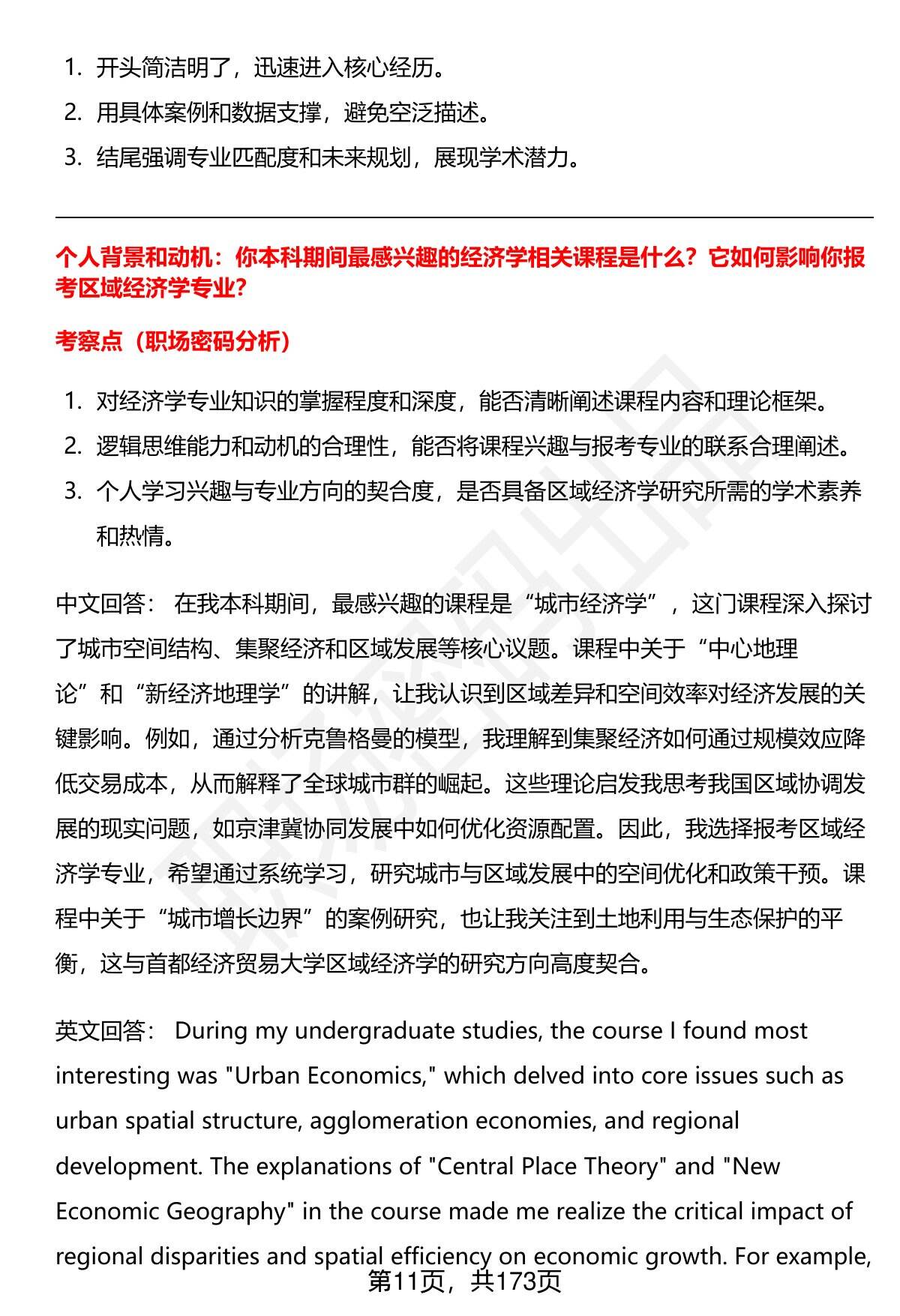 1. 开头简洁明了，迅速进入核心经历。
2. 用具体案例和数据支撑，避免空泛描述。
3. 结尾强调专业匹配度和未来规划，展现学术潜力。

个人背景和动机：你本科期间最感兴趣的经济学相关课程是什么？它如何影响你报考区域经济学专业？

考察点（职场密码分析）

1. 对经济学专业知识的掌握程度和深度，能否清晰阐述课程内容和理论框架。
2. 逻辑思维能力和动机的合理性，能否将课程兴趣与报考专业的联系合理阐述。
3. 个人学习兴趣与专业方向的契合度，是否具备区域经济学研究所需的学术素养和热情。

中文回答： 在我本科期间，最感兴趣的课程是“城市经济学”，这门课程深入探讨了城市空间结构、集聚经济和区域发展等核心议题。课程中关于“中心地理论”和“新经济地理学”的讲解，让我认识到区域差异和空间效率对经济发展的关键影响。例如，通过分析克鲁格曼的模型，我理解到集聚经济如何通过规模效应降低交易成本，从而解释了全球城市群的崛起。这些理论启发我思考我国区域协调发展的现实问题，如京津冀协同发展中如何优化资源配置。因此，我选择报考区域经济学专业，希望通过系统学习，研究城市与区域发展中的空间优化和政策干预。课程中关于“城市增长边界”的案例研究，也让我关注到土地利用与生态保护的平衡，这与首都经济贸易大学区域经济学的研究方向高度契合。

英文回答： During my undergraduate studies, the course I found most interesting was "Urban Economics," which delved into core issues such as urban spatial structure, agglomeration economies, and regional development. The explanations of "Central Place Theory" and "New Economic Geography" in the course made me realize the critical impact of regional disparities and spatial efficiency on economic growth. For example,

第11页，共173页